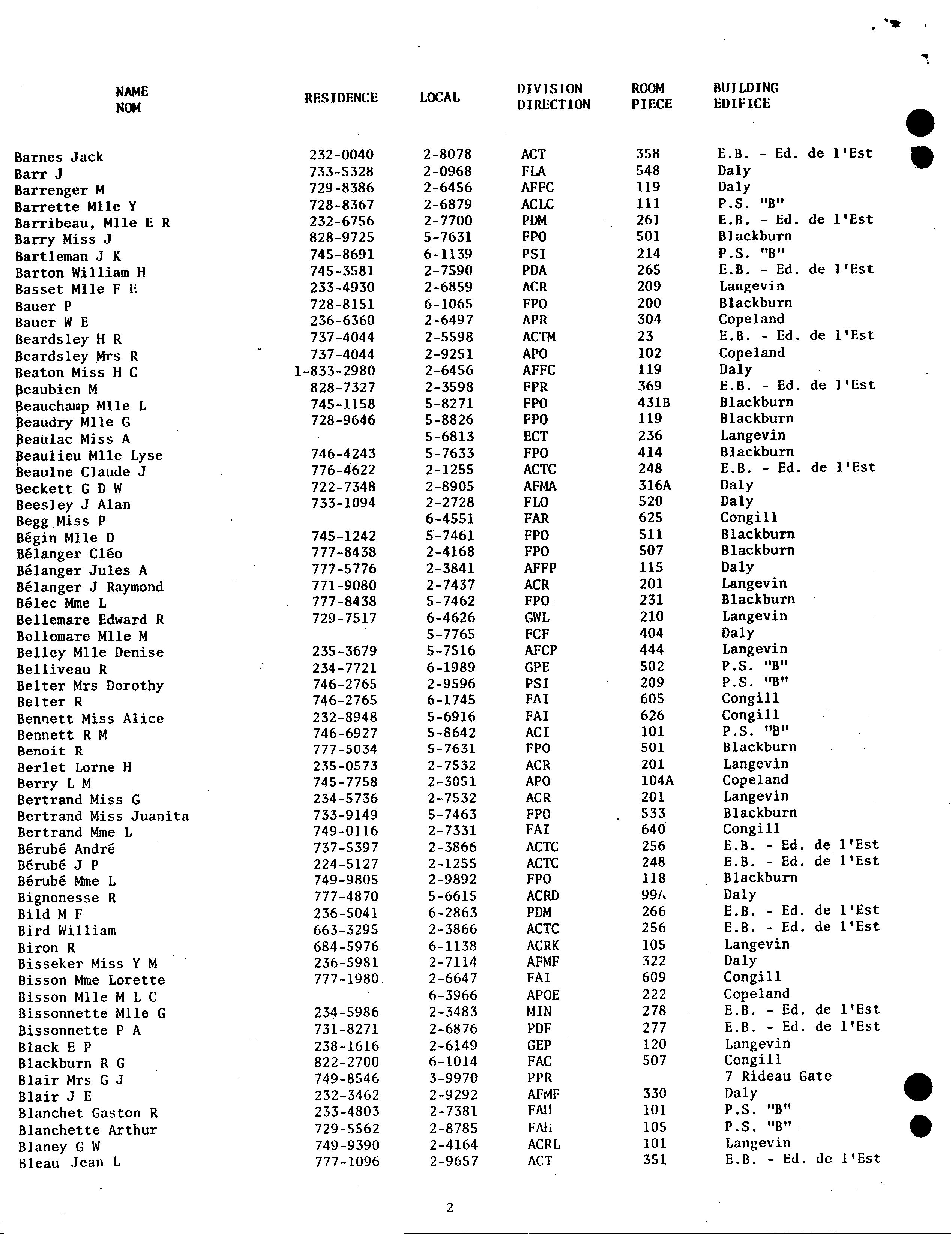 | NAME NOM | RESIDENCE | LOCAL | DIVISION DIRECTION | ROOM PIECE | BUILDING EDIFICE |
|---|---|---|---|---|---|
| Barnes Jack | 232-0040 | 2-8078 | ACT | 358 | E.B. - Ed. de l'Est |
| Barr J | 733-5328 | 2-0968 | FLA | 548 | Daly |
| Barrenger M | 729-8386 | 2-6456 | AFFC | 119 | Daly |
| Barrette Mlle Y | 728-8367 | 2-6879 | ACLC | 111 | P.S. "B" |
| Barribeau, Mlle E R | 232-6756 | 2-7700 | PDM | 261 | E.B. - Ed. de l'Est |
| Barry Miss J | 828-9725 | 5-7631 | FPO | 501 | Blackburn |
| Bartleman J K | 745-8691 | 6-1139 | PSI | 214 | P.S. "B" |
| Barton William H | 745-3581 | 2-7590 | PDA | 265 | E.B. - Ed. de l'Est |
| Basset Mlle F E | 233-4930 | 2-6859 | ACR | 209 | Langevin |
| Bauer P | 728-8151 | 6-1065 | FPO | 200 | Blackburn |
| Bauer W E | 236-6360 | 2-6497 | APR | 304 | Copeland |
| Beardsley H R | 737-4044 | 2-5598 | ACTM | 23 | E.B. - Ed. de l'Est |
| Beardsley Mrs R | 737-4044 | 2-9251 | APO | 102 | Copeland |
| Beaton Miss H C | 1-833-2980 | 2-6456 | AFFC | 119 | Daly |
| Beaubien M | 828-7327 | 2-3598 | FPR | 369 | E.B. - Ed. de l'Est |
| Beauchamp Mlle L | 745-1158 | 5-8271 | FPO | 431B | Blackburn |
| Beaudry Mlle G | 728-9646 | 5-8826 | FPO | 119 | Blackburn |
| Beaulac Miss A | | 5-6813 | ECT | 236 | Langevin |
| Beaulieu Mlle Lyse | 746-4243 | 5-7633 | FPO | 414 | Blackburn |
| Beaulne Claude J | 776-4622 | 2-1255 | ACTC | 248 | E.B. - Ed. de l'Est |
| Beckett G D W | 722-7348 | 2-8905 | AFMA | 316A | Daly |
| Beesley J Alan | 733-1094 | 2-2728 | FLO | 520 | Daly |
| Begg Miss P | | 6-4551 | FAR | 625 | Congill |
| Bégin Mlle D | 745-1242 | 5-7461 | FPO | 511 | Blackburn |
| Bélanger Cléo | 777-8438 | 2-4168 | FPO | 507 | Blackburn |
| Bélanger Jules A | 777-5776 | 2-3841 | AFFP | 115 | Daly |
| Bélanger J Raymond | 771-9080 | 2-7437 | ACR | 201 | Langevin |
| Bélec Mme L | 777-8438 | 5-7462 | FPO | 231 | Blackburn |
| Bellemare Edward R | 729-7517 | 6-4626 | GWL | 210 | Langevin |
| Bellemare Mlle M | | 5-7765 | FCF | 404 | Daly |
| Belley Mlle Denise | 235-3679 | 5-7516 | AFCP | 444 | Langevin |
| Belliveau R | 234-7721 | 6-1989 | GPE | 502 | P.S. "B" |
| Belter Mrs Dorothy | 746-2765 | 2-9596 | PSI | 209 | P.S. "B" |
| Belter R | 746-2765 | 6-1745 | FAI | 605 | Congill |
| Bennett Miss Alice | 232-8948 | 5-6916 | FAI | 626 | Congill |
| Bennett R M | 746-6927 | 5-8642 | ACI | 101 | P.S. "B" |
| Benoit R | 777-5034 | 5-7631 | FPO | 501 | Blackburn |
| Berlet Lorne H | 235-0573 | 2-7532 | ACR | 201 | Langevin |
| Berry L M | 745-7758 | 2-3051 | APO | 104A | Copeland |
| Bertrand Miss G | 234-5736 | 2-7532 | ACR | 201 | Langevin |
| Bertrand Miss Juanita | 733-9149 | 5-7463 | FPO | 533 | Blackburn |
| Bertrand Mme L | 749-0116 | 2-7331 | FAI | 640 | Congill |
| Bérubé André | 737-5397 | 2-3866 | ACTC | 256 | E.B. - Ed. de l'Est |
| Bérubé J P | 224-5127 | 2-1255 | ACTC | 248 | E.B. - Ed. de l'Est |
| Bérubé Mme L | 749-9805 | 2-9892 | FPO | 118 | Blackburn |
| Bignonesse R | 777-4870 | 5-6615 | ACRD | 99A | Daly |
| Bild M F | 236-5041 | 6-2863 | PDM | 266 | E.B. - Ed. de l'Est |
| Bird William | 663-3295 | 2-3866 | ACTC | 256 | E.B. - Ed. de l'Est |
| Biron R | 684-5976 | 6-1138 | ACRK | 105 | Langevin |
| Bisseker Miss Y M | 236-5981 | 2-7114 | AFMF | 322 | Daly |
| Bisson Mme Lorette | 777-1980 | 2-6647 | FAI | 609 | Congill |
| Bisson Mlle M L C | | 6-3966 | APOE | 222 | Copeland |
| Bissonnette Mlle G | 234-5986 | 2-3483 | MIN | 278 | E.B. - Ed. de l'Est |
| Bissonnette P A | 731-8271 | 2-6876 | PDF | 277 | E.B. - Ed. de l'Est |
| Black E P | 238-1616 | 2-6149 | GEP | 120 | Langevin |
| Blackburn R G | 822-2700 | 6-1014 | FAC | 507 | Congill |
| Blair Mrs G J | 749-8546 | 3-9970 | PPR | | 7 Rideau Gate |
| Blair J E | 232-3462 | 2-9292 | AFMF | 330 | Daly |
| Blanchet Gaston R | 233-4803 | 2-7381 | FAH | 101 | P.S. "B" |
| Blanchette Arthur | 729-5562 | 2-8785 | FAH | 105 | P.S. "B" |
| Blaney G W | 749-9390 | 2-4164 | ACRL | 101 | Langevin |
| Bleau Jean L | 777-1096 | 2-9657 | ACT | 351 | E.B. - Ed. de l'Est |

2